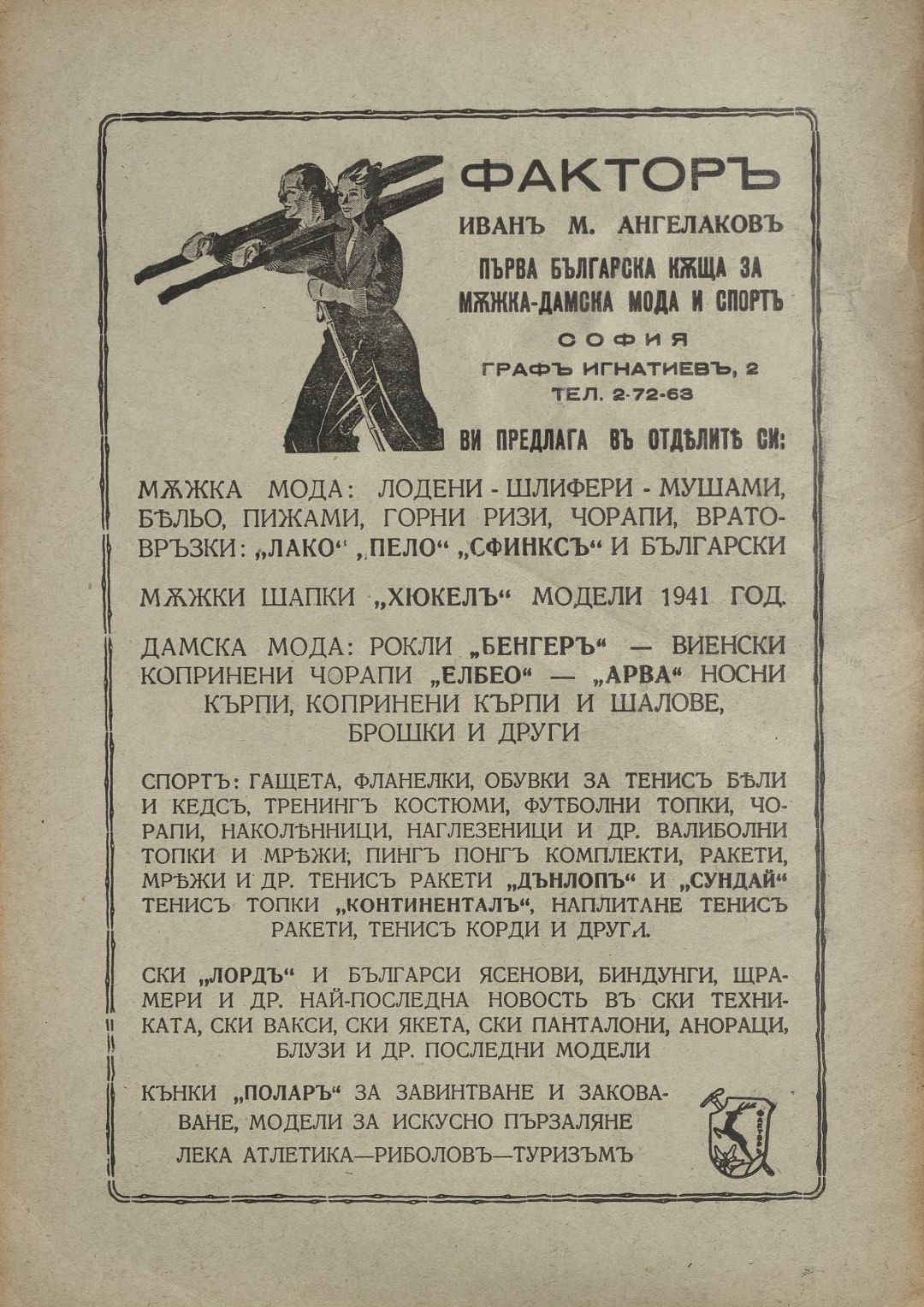 ФАКТОРЪ
ИВАНЪ М. АНГЕЛАКОВЪ
ПЪРВА БЪЛГАРСКА КѪЩА ЗА МѪЖКА-ДАМСКА МОДА И СПОРТЪ
СОФИЯ
ГРАФЪ ИГНАТИЕВЪ, 2
ТЕЛ. 2-72-63
ВИ ПРЕДЛАГА ВЪ ОТДѢЛИТѢ СИ:

МѪЖКА МОДА: ЛОДЕНИ - ШЛИФЕРИ - МУШАМИ, БѢЛЬО, ПИЖАМИ, ГОРНИ РИЗИ, ЧОРАПИ, ВРАТОВРЪЗКИ: „ЛАКО“ „ПЕЛО“ „СФИНКСЪ“ И БЪЛГАРСКИ

МѪЖКИ ШАПКИ „ХЮКЕЛЪ“ МОДЕЛИ 1941 ГОД.

ДАМСКА МОДА: РОКЛИ „БЕНГЕРЪ“ — ВИЕНСКИ КОПРИНЕНИ ЧОРАПИ „ЕЛБЕО“ — „АРВА“ НОСНИ КЪРПИ, КОПРИНЕНИ КЪРПИ И ШАЛОВЕ, БРОШКИ И ДРУГИ

СПОРТЪ: ГАЩЕТА, ФЛАНЕЛКИ, ОБУВКИ ЗА ТЕНИСЪ БѢЛИ И КЕДСЪ, ТРЕНИНГЪ КОСТЮМИ, ФУТБОЛНИ ТОПКИ, ЧОРАПИ, НАКОЛѢННИЦИ, НАГЛЕЗЕНИЦИ И ДР. ВАЛИБОЛНИ ТОПКИ И МРѢЖИ; ПИНГЪ ПОНГЪ КОМПЛЕКТИ, РАКЕТИ, МРѢЖИ И ДР. ТЕНИСЪ РАКЕТИ „ДЪНЛОПЪ“ И „СУНДАЙ“ ТЕНИСЪ ТОПКИ „КОНТИНЕНТАЛЪ“, НАПЛИТАНЕ ТЕНИСЪ РАКЕТИ, ТЕНИСЪ КОРДИ И ДРУГИ.

СКИ „ЛОРДЪ“ И БЪЛГАРСИ ЯСЕНОВИ, БИНДУНГИ, ЩРАМЕРИ И ДР. НАЙ-ПОСЛЕДНА НОВОСТЬ ВЪ СКИ ТЕХНИКАТА, СКИ ВАКСИ, СКИ ЯКЕТА, СКИ ПАНТАЛОНИ, АНОРАЦИ, БЛУЗИ И ДР. ПОСЛЕДНИ МОДЕЛИ

КЪНКИ „ПОЛАРЪ“ ЗА ЗАВИНТВАНЕ И ЗАКОВАВАНЕ, МОДЕЛИ ЗА ИСКУСНО ПЪРЗАЛЯНЕ
ЛЕКА АТЛЕТИКА—РИБОЛОВЪ—ТУРИЗЪМЪ

ФАКТОРЪ